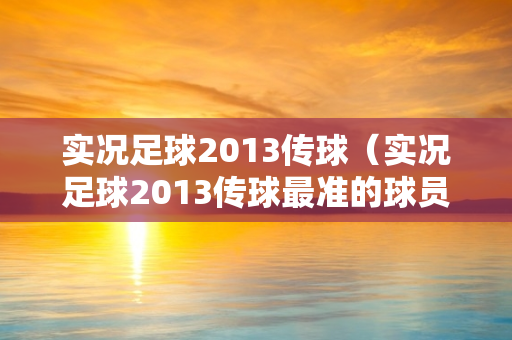 实况足球2013传球（实况足球2013传球最准的球员